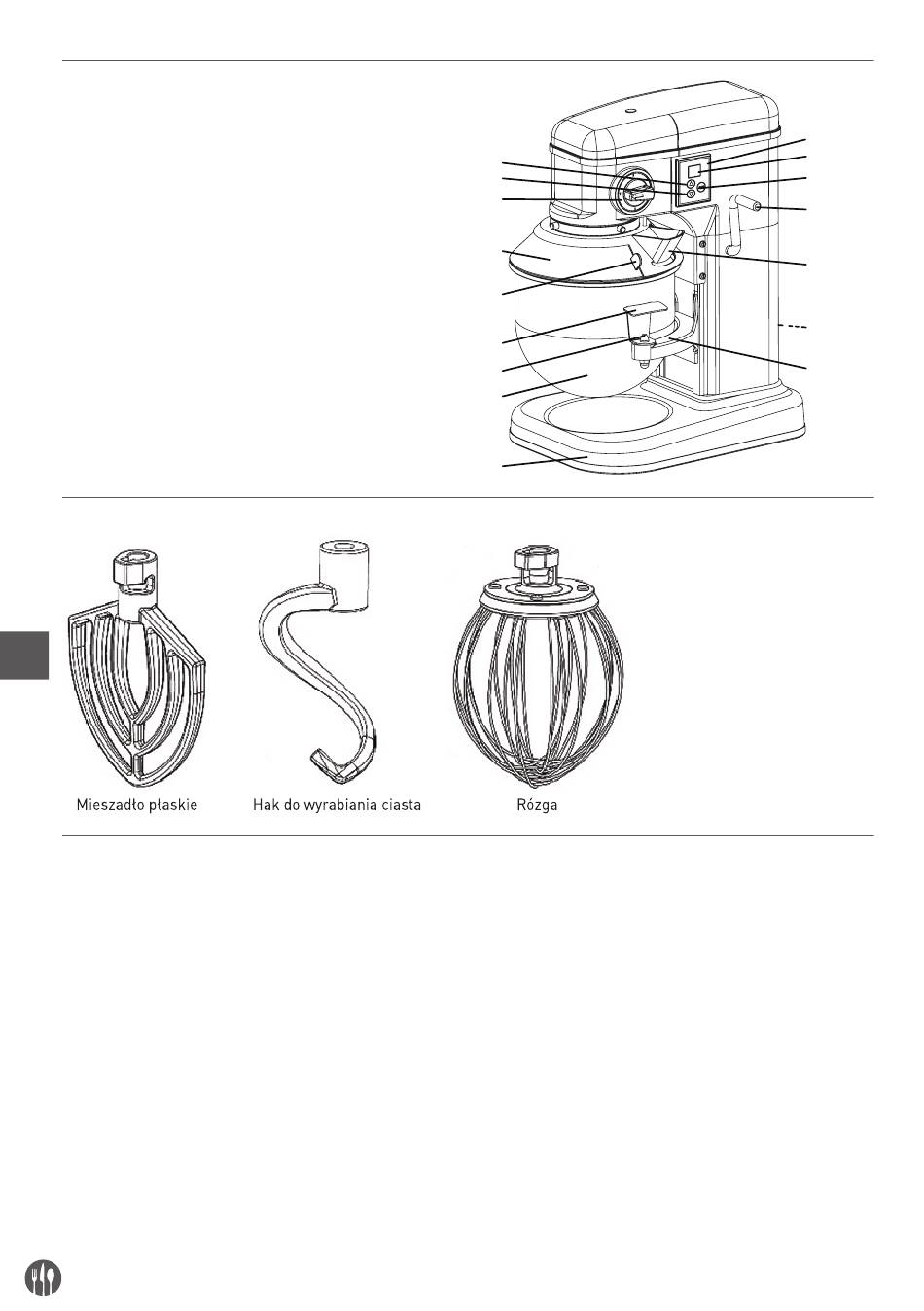 Mieszadło płaskie

Hak do wyrabiania ciasta

Rózga